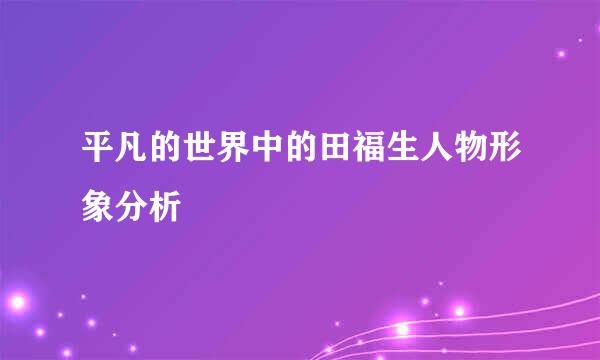 平凡的世界中的田福生人物形象分析